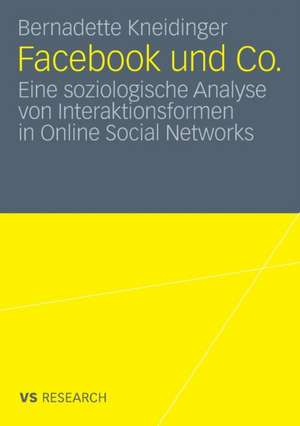 Bernadette Kneidinger

Facebook und Co.

Eine soziologische Analyse von Interaktionsformen in Online Social Networks

VS RESEARCH